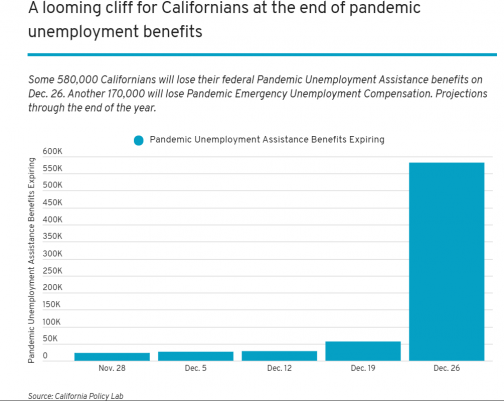 A looming cliff for Californians at the end of pandemic unemployment benefits

Some 580,000 Californians will lose their federal Pandemic Unemployment Assistance benefits on Dec. 26. Another 170,000 will lose Pandemic Emergency Unemployment Compensation. Projections through the end of the year.

Pandemic Unemployment Assistance Benefits Expiring

Pandemic Unemployment Assistance Benefits Expiring

600K
550K
500K
450K
400K
350K
300K
250K
200K
150K
100K
50K
0

Nov. 28
Dec. 5
Dec. 12
Dec. 19
Dec. 26

Source: California Policy Lab